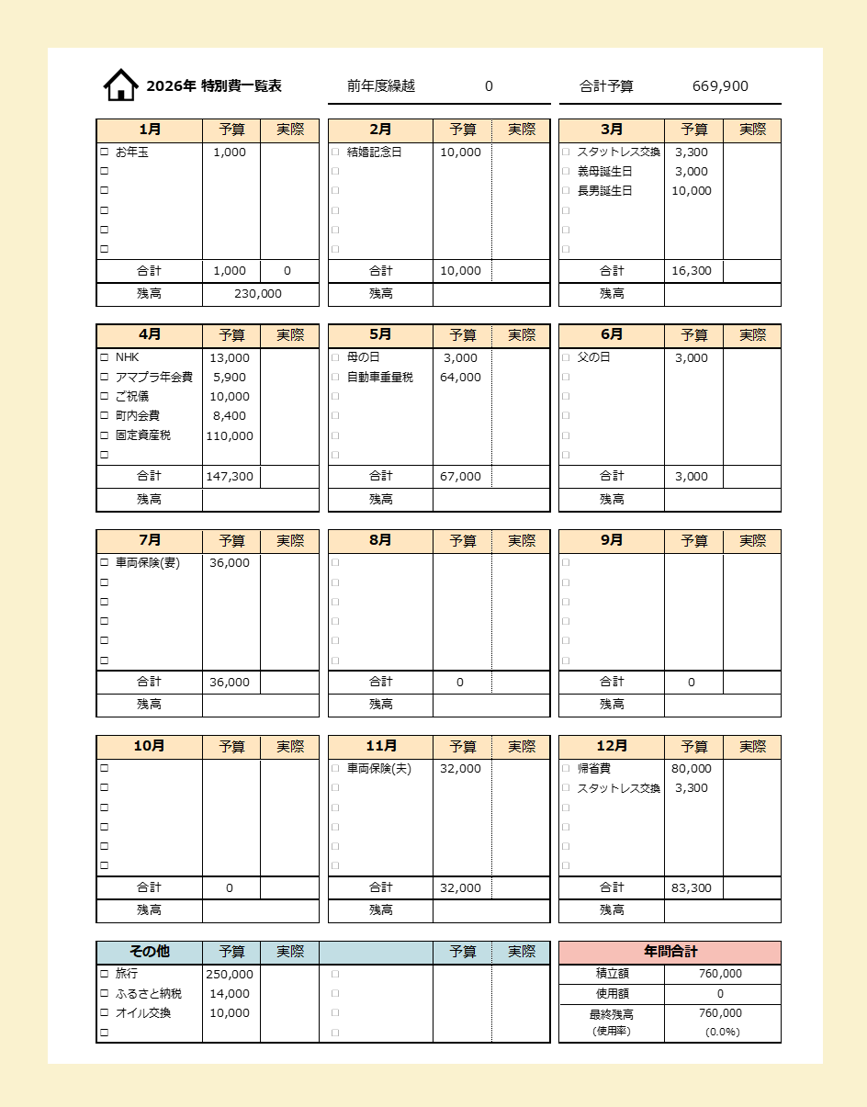 2026年 特別費一覧表

前年度繰越 0

合計予算 669,900

| 1月 | 予算 | 実際 |
|---|---|---|
| □ お年玉 | 1,000 | |
| □ | | |
| □ | | |
| □ | | |
| □ | | |
| □ | | |
| 合計 | 1,000 | 0 |
| 残高 | 230,000 | |

| 2月 | 予算 | 実際 |
|---|---|---|
| □ 結婚記念日 | 10,000 | |
| □ | | |
| □ | | |
| □ | | |
| □ | | |
| □ | | |
| 合計 | 10,000 | |
| 残高 | | |

| 3月 | 予算 | 実際 |
|---|---|---|
| □ スタットレス交換 | 3,300 | |
| □ 義母誕生日 | 3,000 | |
| □ 長男誕生日 | 10,000 | |
| □ | | |
| □ | | |
| □ | | |
| 合計 | 16,300 | |
| 残高 | | |

| 4月 | 予算 | 実際 |
|---|---|---|
| □ NHK | 13,000 | |
| □ アマプラ年会費 | 5,900 | |
| □ ご祝儀 | 10,000 | |
| □ 町内会費 | 8,400 | |
| □ 固定資産税 | 110,000 | |
| □ | | |
| 合計 | 147,300 | |
| 残高 | | |

| 5月 | 予算 | 実際 |
|---|---|---|
| □ 母の日 | 3,000 | |
| □ 自動車重量税 | 64,000 | |
| □ | | |
| □ | | |
| □ | | |
| □ | | |
| 合計 | 67,000 | |
| 残高 | | |

| 6月 | 予算 | 実際 |
|---|---|---|
| □ 父の日 | 3,000 | |
| □ | | |
| □ | | |
| □ | | |
| □ | | |
| □ | | |
| 合計 | 3,000 | |
| 残高 | | |

| 7月 | 予算 | 実際 |
|---|---|---|
| □ 車両保険(妻) | 36,000 | |
| □ | | |
| □ | | |
| □ | | |
| □ | | |
| □ | | |
| 合計 | 36,000 | |
| 残高 | | |

| 8月 | 予算 | 実際 |
|---|---|---|
| □ | | |
| □ | | |
| □ | | |
| □ | | |
| □ | | |
| □ | | |
| 合計 | 0 | |
| 残高 | | |

| 9月 | 予算 | 実際 |
|---|---|---|
| □ | | |
| □ | | |
| □ | | |
| □ | | |
| □ | | |
| □ | | |
| 合計 | 0 | |
| 残高 | | |

| 10月 | 予算 | 実際 |
|---|---|---|
| □ | | |
| □ | | |
| □ | | |
| □ | | |
| □ | | |
| □ | | |
| 合計 | 0 | |
| 残高 | | |

| 11月 | 予算 | 実際 |
|---|---|---|
| □ 車両保険(夫) | 32,000 | |
| □ | | |
| □ | | |
| □ | | |
| □ | | |
| □ | | |
| 合計 | 32,000 | |
| 残高 | | |

| 12月 | 予算 | 実際 |
|---|---|---|
| □ 帰省費 | 80,000 | |
| □ スタットレス交換 | 3,300 | |
| □ | | |
| □ | | |
| □ | | |
| □ | | |
| 合計 | 83,300 | |
| 残高 | | |

| その他 | 予算 | 実際 | | 予算 | 実際 |
|---|---|---|---|---|---|
| □ 旅行 | 250,000 | | □ | | |
| □ ふるさと納税 | 14,000 | | □ | | |
| □ オイル交換 | 10,000 | | □ | | |
| □ | | | □ | | |

| 年間合計 | |
|---|---|
| 積立額 | 760,000 |
| 使用額 | 0 |
| 最終残高 (使用率) | 760,000 (0.0%) |